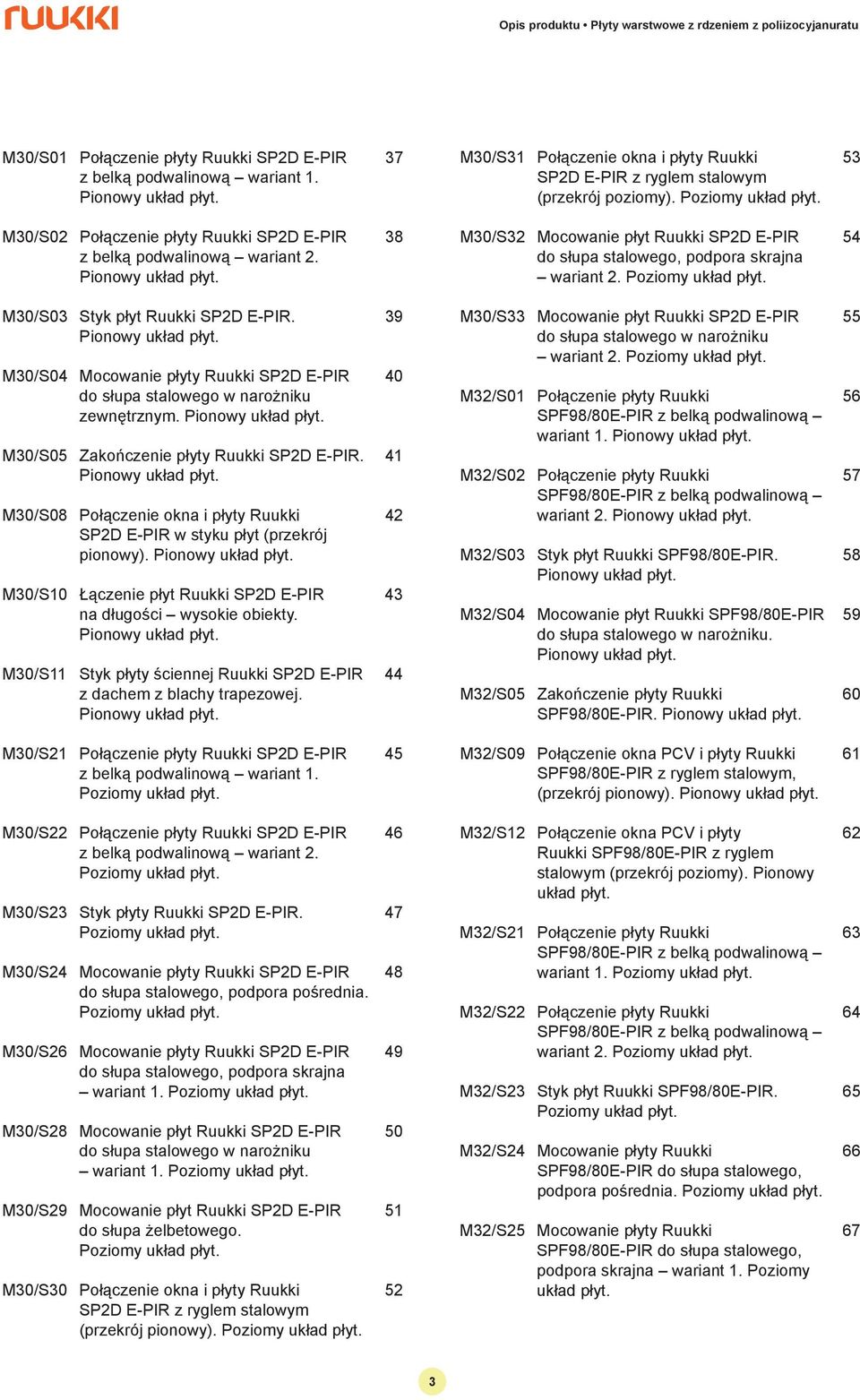 ruukki

Opis produktu • Płyty warstwowe z rdzeniem z poliizocyjanuratu

M30/S01 Połączenie płyty Ruukki SP2D E-PIR z belką podwalinową – wariant 1. Pionowy układ płyt. 37

M30/S02 Połączenie płyty Ruukki SP2D E-PIR z belką podwalinową – wariant 2. Pionowy układ płyt. 38

M30/S03 Styk płyt Ruukki SP2D E-PIR. Pionowy układ płyt. 39

M30/S04 Mocowanie płyty Ruukki SP2D E-PIR do słupa stalowego w narożniku zewnętrznym. Pionowy układ płyt. 40

M30/S05 Zakończenie płyty Ruukki SP2D E-PIR. Pionowy układ płyt. 41

M30/S08 Połączenie okna i płyty Ruukki SP2D E-PIR w styku płyt (przekrój pionowy). Pionowy układ płyt. 42

M30/S10 Łączenie płyt Ruukki SP2D E-PIR na długości – wysokie obiekty. Pionowy układ płyt. 43

M30/S11 Styk płyty ściennej Ruukki SP2D E-PIR z dachem z blachy trapezowej. Pionowy układ płyt. 44

M30/S21 Połączenie płyty Ruukki SP2D E-PIR z belką podwalinową – wariant 1. Poziomy układ płyt. 45

M30/S22 Połączenie płyty Ruukki SP2D E-PIR z belką podwalinową – wariant 2. Poziomy układ płyt. 46

M30/S23 Styk płyty Ruukki SP2D E-PIR. Poziomy układ płyt. 47

M30/S24 Mocowanie płyty Ruukki SP2D E-PIR do słupa stalowego, podpora pośrednia. Poziomy układ płyt. 48

M30/S26 Mocowanie płyty Ruukki SP2D E-PIR do słupa stalowego, podpora skrajna – wariant 1. Poziomy układ płyt. 49

M30/S28 Mocowanie płyt Ruukki SP2D E-PIR do słupa stalowego w narożniku – wariant 1. Poziomy układ płyt. 50

M30/S29 Mocowanie płyt Ruukki SP2D E-PIR do słupa żelbetowego. Poziomy układ płyt. 51

M30/S30 Połączenie okna i płyty Ruukki SP2D E-PIR z ryglem stalowym (przekrój pionowy). Poziomy układ płyt. 52

M30/S31 Połączenie okna i płyty Ruukki SP2D E-PIR z ryglem stalowym (przekrój poziomy). Poziomy układ płyt. 53

M30/S32 Mocowanie płyt Ruukki SP2D E-PIR do słupa stalowego, podpora skrajna – wariant 2. Poziomy układ płyt. 54

M30/S33 Mocowanie płyt Ruukki SP2D E-PIR do słupa stalowego w narożniku – wariant 2. Poziomy układ płyt. 55

M32/S01 Połączenie płyty Ruukki SPF98/80E-PIR z belką podwalinową – wariant 1. Pionowy układ płyt. 56

M32/S02 Połączenie płyty Ruukki SPF98/80E-PIR z belką podwalinową – wariant 2. Pionowy układ płyt. 57

M32/S03 Styk płyt Ruukki SPF98/80E-PIR. Pionowy układ płyt. 58

M32/S04 Mocowanie płyt Ruukki SPF98/80E-PIR do słupa stalowego w narożniku. Pionowy układ płyt. 59

M32/S05 Zakończenie płyty Ruukki SPF98/80E-PIR. Pionowy układ płyt. 60

M32/S09 Połączenie okna PCV i płyty Ruukki SPF98/80E-PIR z ryglem stalowym, (przekrój pionowy). Pionowy układ płyt. 61

M32/S12 Połączenie okna PCV i płyty Ruukki SPF98/80E-PIR z ryglem stalowym (przekrój poziomy). Pionowy układ płyt. 62

M32/S21 Połączenie płyty Ruukki SPF98/80E-PIR z belką podwalinową – wariant 1. Poziomy układ płyt. 63

M32/S22 Połączenie płyty Ruukki SPF98/80E-PIR z belką podwalinową – wariant 2. Poziomy układ płyt. 64

M32/S23 Styk płyt Ruukki SPF98/80E-PIR. Poziomy układ płyt. 65

M32/S24 Mocowanie płyty Ruukki SPF98/80E-PIR do słupa stalowego, podpora pośrednia. Poziomy układ płyt. 66

M32/S25 Mocowanie płyty Ruukki SPF98/80E-PIR do słupa stalowego, podpora skrajna – wariant 1. Poziomy układ płyt. 67

3